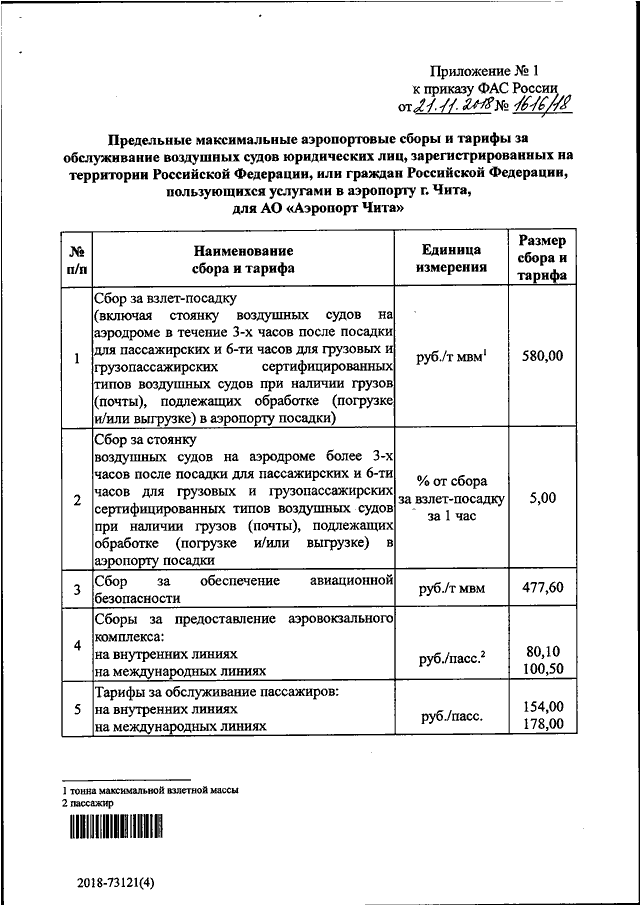 Приложение № 1
к приказу ФАС России
от 21.11.2018 № 1616/18

Предельные максимальные аэропортовые сборы и тарифы за обслуживание воздушных судов юридических лиц, зарегистрированных на территории Российской Федерации, или граждан Российской Федерации, пользующихся услугами в аэропорту г. Чита, для АО «Аэропорт Чита»

| № п/п | Наименование сбора и тарифа | Единица измерения | Размер сбора и тарифа |
|---|---|---|---|
| 1 | Сбор за взлет-посадку (включая стоянку воздушных судов на аэродроме в течение 3-х часов после посадки для пассажирских и 6-ти часов для грузовых и грузопассажирских сертифицированных типов воздушных судов при наличии грузов (почты), подлежащих обработке (погрузке и/или выгрузке) в аэропорту посадки) | руб./т мвм$^1$ | 580,00 |
| 2 | Сбор за стоянку воздушных судов на аэродроме более 3-х часов после посадки для пассажирских и 6-ти часов для грузовых и грузопассажирских сертифицированных типов воздушных судов при наличии грузов (почты), подлежащих обработке (погрузке и/или выгрузке) в аэропорту посадки | % от сбора за взлет-посадку за 1 час | 5,00 |
| 3 | Сбор за обеспечение авиационной безопасности | руб./т мвм | 477,60 |
| 4 | Сборы за предоставление аэровокзального комплекса: на внутренних линиях на международных линиях | руб./пасс.$^2$ | 80,10 100,50 |
| 5 | Тарифы за обслуживание пассажиров: на внутренних линиях на международных линиях | руб./пасс. | 154,00 178,00 |

1 тонна максимальной взлетной массы
2 пассажир

2018-73121(4)